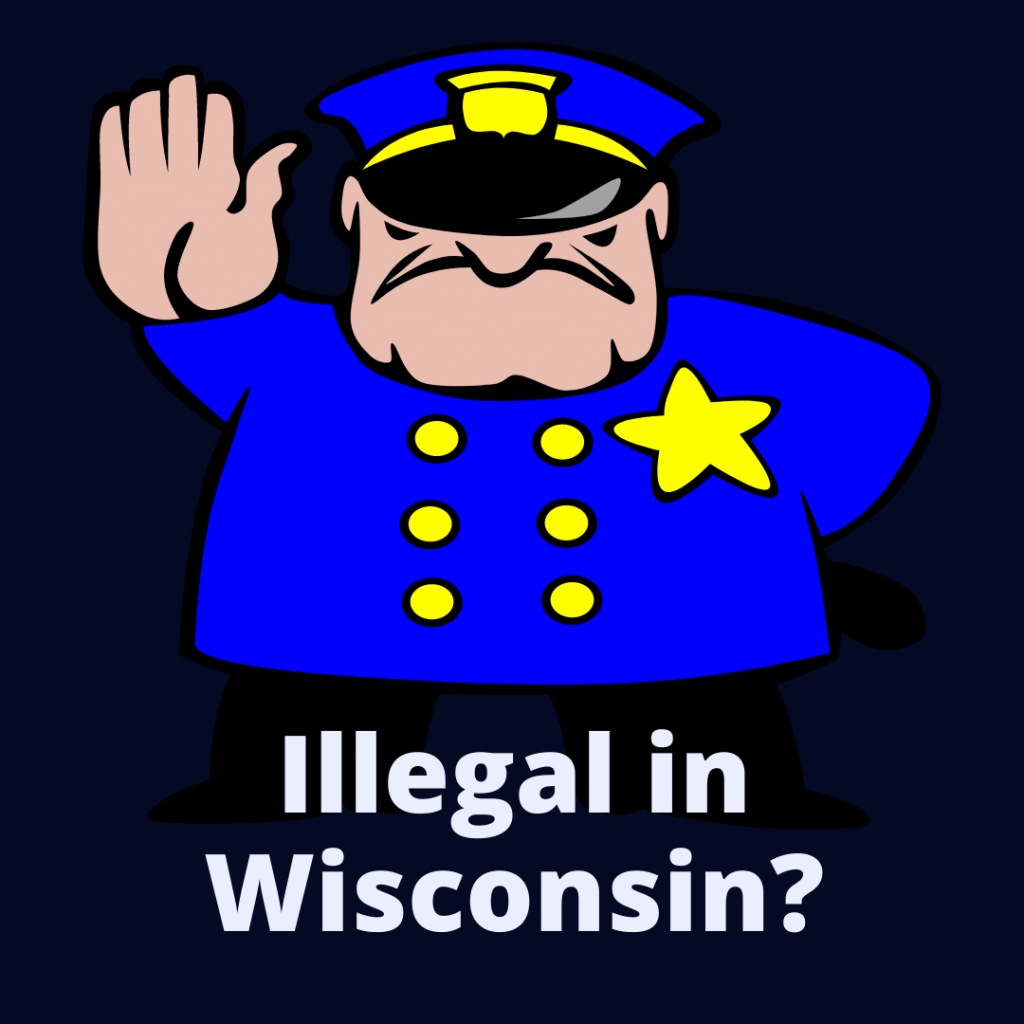 Illegal in Wisconsin?